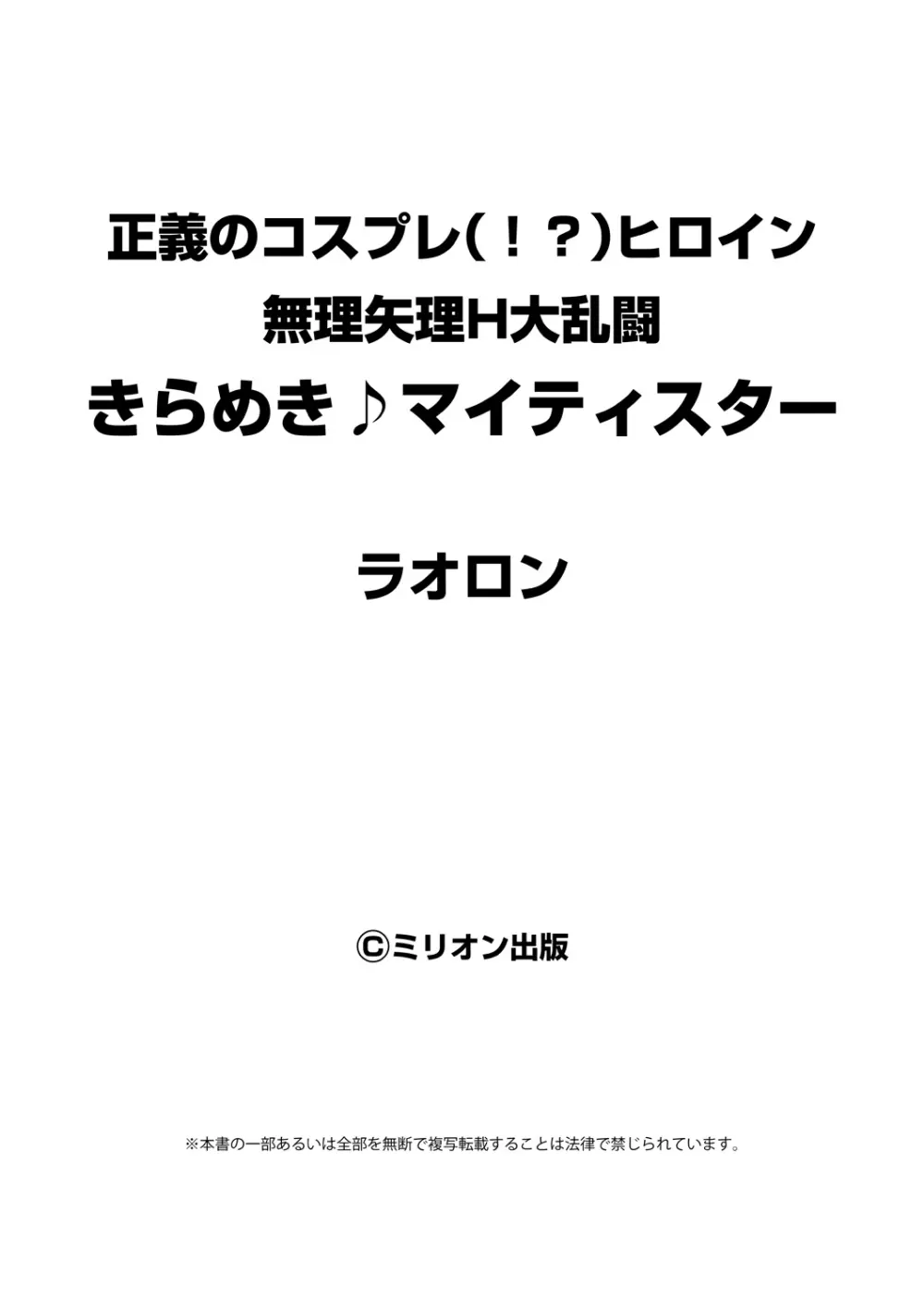 正義のコスプレ(!?)ヒロイン
無理矢理H大乱闘
きらめき♪マイティスター

ラオロン

©ミリオン出版

※本書の一部あるいは全部を無断で複写転載することは法律で禁じられています。